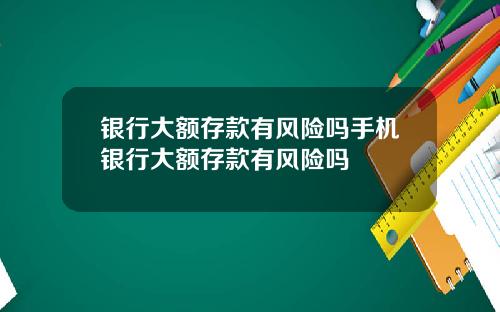 银行大额存款有风险吗手机银行大额存款有风险吗